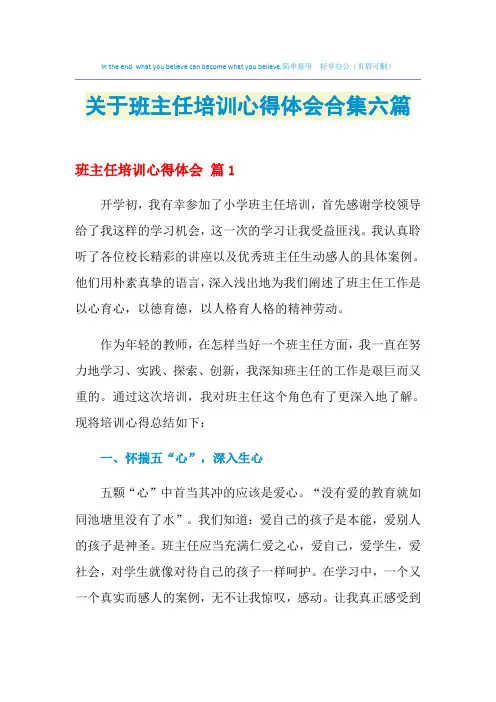 In the end, what you believe can become what you believe.简单易用 轻享办公（页眉可删）

关于班主任培训心得体会合集六篇

班主任培训心得体会 篇1

开学初，我有幸参加了小学班主任培训，首先感谢学校领导给了我这样的学习机会，这一次的学习让我受益匪浅。我认真聆听了各位校长精彩的讲座以及优秀班主任生动感人的具体案例。他们用朴素真挚的语言，深入浅出地为我们阐述了班主任工作是以心育心，以德育德，以人格育人格的精神劳动。

作为年轻的教师，在怎样当好一个班主任方面，我一直在努力地学习、实践、探索、创新，我深知班主任的工作是艰巨而又重的。通过这次培训，我对班主任这个角色有了更深入地了解。现将培训心得总结如下：

一、怀揣五“心”，深入生心

五颗“心”中首当其冲的应该是爱心。“没有爱的教育就如同池塘里没有了水”。我们知道：爱自己的孩子是本能，爱别人的孩子是神圣。班主任应当充满仁爱之心，爱自己，爱学生，爱社会，对学生就像对待自己的孩子一样呵护。在学习中，一个又一个真实而感人的案例，无不让我惊叹，感动。让我真正感受到